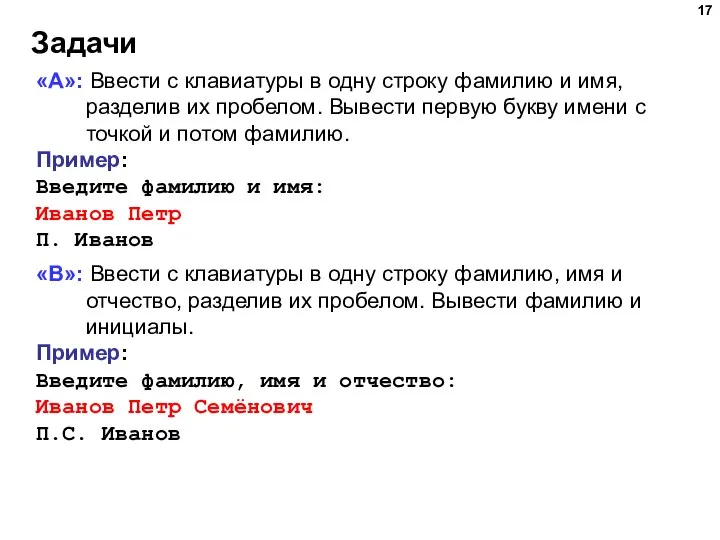 17

Задачи

«A»: Ввести с клавиатуры в одну строку фамилию и имя, разделив их пробелом. Вывести первую букву имени с точкой и потом фамилию.

Пример:
Введите фамилию и имя:
Иванов Петр
П. Иванов

«B»: Ввести с клавиатуры в одну строку фамилию, имя и отчество, разделив их пробелом. Вывести фамилию и инициалы.

Пример:
Введите фамилию, имя и отчество:
Иванов Петр Семёнович
П.С. Иванов